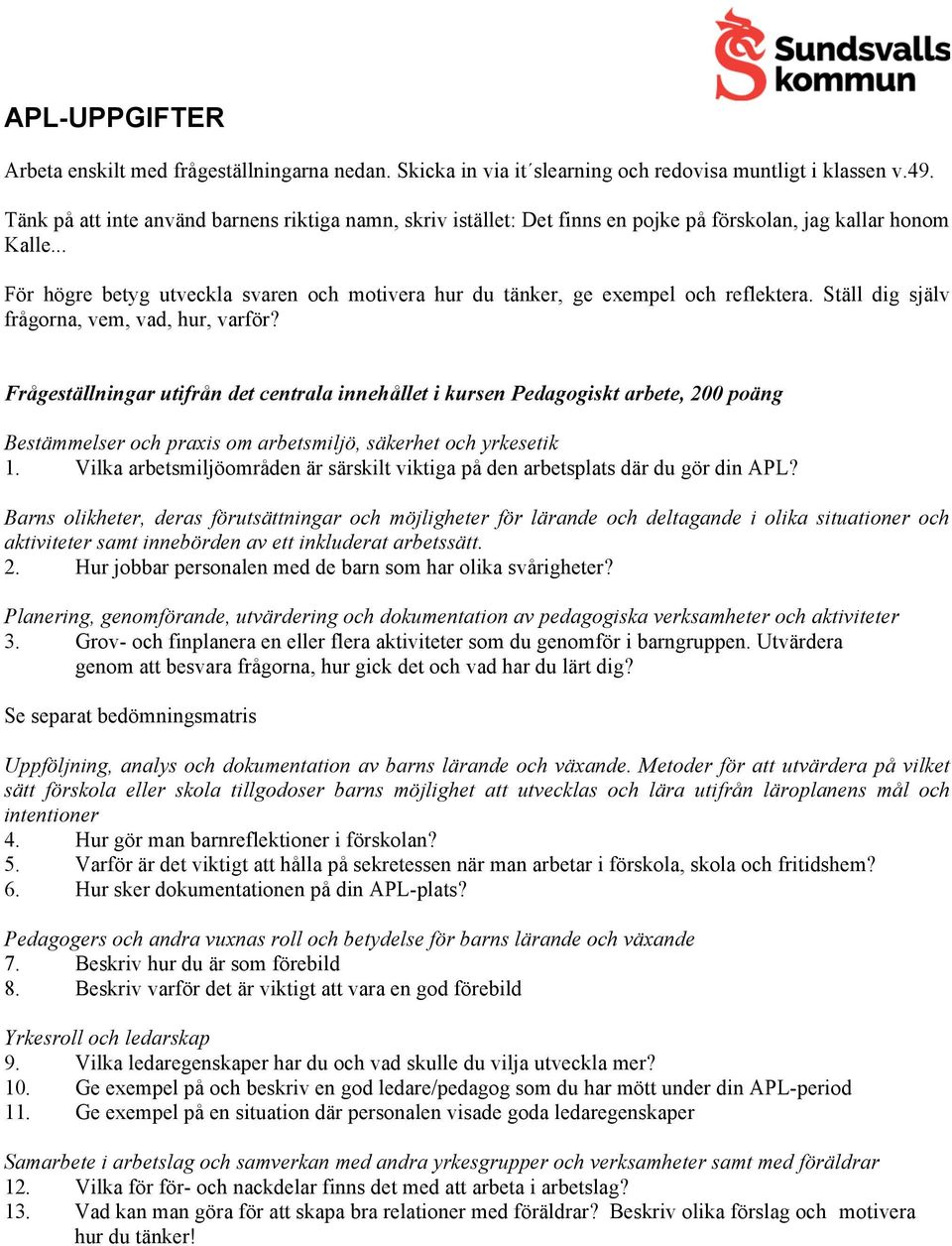 Sundsvalls kommun

APL-UPPGIFTER

Arbeta enskilt med frågeställningarna nedan. Skicka in via it´slearning och redovisa muntligt i klassen v.49.

Tänk på att inte använd barnens riktiga namn, skriv istället: Det finns en pojke på förskolan, jag kallar honom Kalle...

För högre betyg utveckla svaren och motivera hur du tänker, ge exempel och reflektera. Ställ dig själv frågorna, vem, vad, hur, varför?

Frågeställningar utifrån det centrala innehållet i kursen Pedagogiskt arbete, 200 poäng

Bestämmelser och praxis om arbetsmiljö, säkerhet och yrkesetik
1. Vilka arbetsmiljöområden är särskilt viktiga på den arbetsplats där du gör din APL?

Barns olikheter, deras förutsättningar och möjligheter för lärande och deltagande i olika situationer och aktiviteter samt innebörden av ett inkluderat arbetssätt.
2. Hur jobbar personalen med de barn som har olika svårigheter?

Planering, genomförande, utvärdering och dokumentation av pedagogiska verksamheter och aktiviteter
3. Grov- och finplanera en eller flera aktiviteter som du genomför i barngruppen. Utvärdera genom att besvara frågorna, hur gick det och vad har du lärt dig?

Se separat bedömningsmatris

Uppföljning, analys och dokumentation av barns lärande och växande. Metoder för att utvärdera på vilket sätt förskola eller skola tillgodoser barns möjlighet att utvecklas och lära utifrån läroplanens mål och intentioner
4. Hur gör man barnreflektioner i förskolan?
5. Varför är det viktigt att hålla på sekretessen när man arbetar i förskola, skola och fritidshem?
6. Hur sker dokumentationen på din APL-plats?

Pedagogers och andra vuxnas roll och betydelse för barns lärande och växande
7. Beskriv hur du är som förebild
8. Beskriv varför det är viktigt att vara en god förebild

Yrkesroll och ledarskap
9. Vilka ledaregenskaper har du och vad skulle du vilja utveckla mer?
10. Ge exempel på och beskriv en god ledare/pedagog som du har mött under din APL-period
11. Ge exempel på en situation där personalen visade goda ledaregenskaper

Samarbete i arbetslag och samverkan med andra yrkesgrupper och verksamheter samt med föräldrar
12. Vilka för för- och nackdelar finns det med att arbeta i arbetslag?
13. Vad kan man göra för att skapa bra relationer med föräldrar? Beskriv olika förslag och motivera hur du tänker!